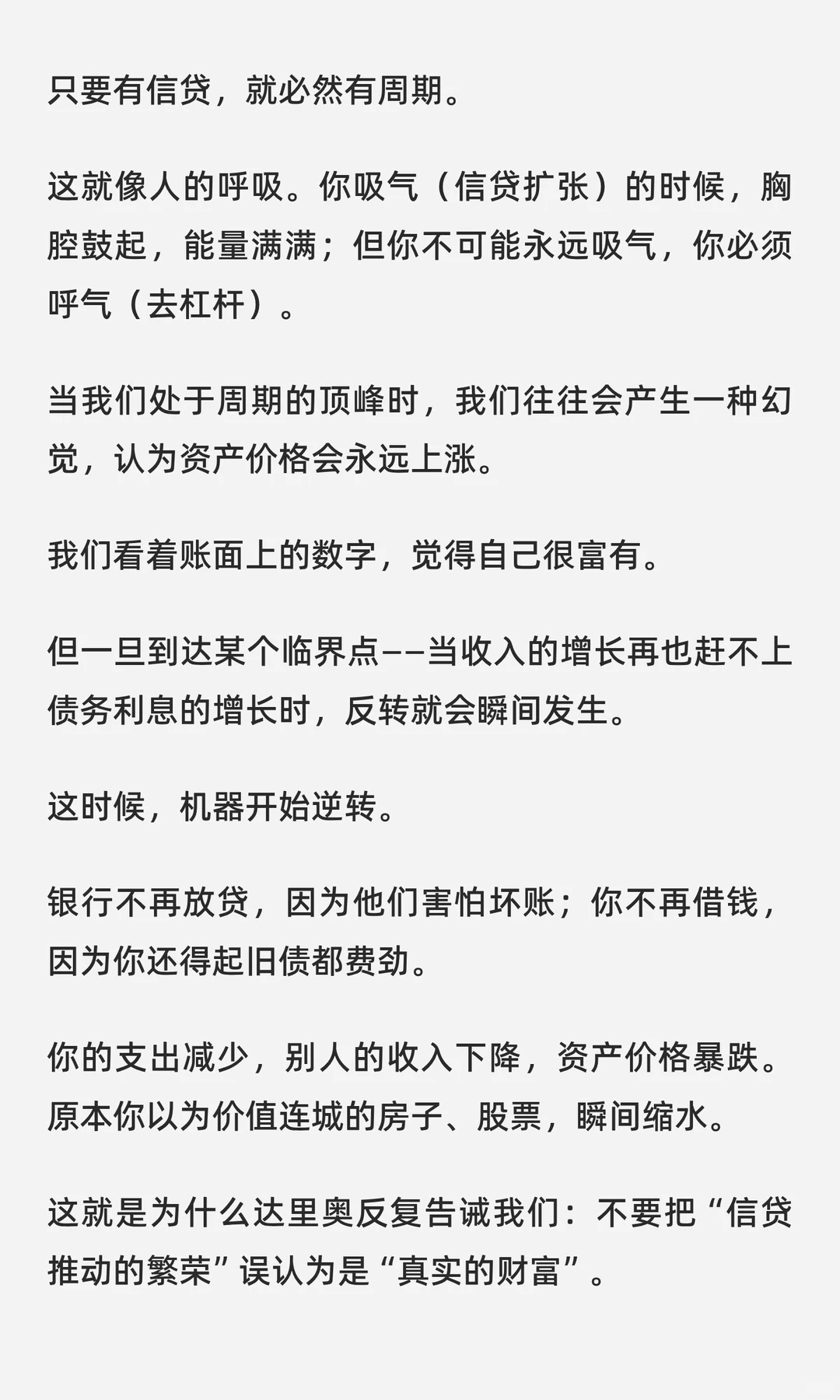 只要有信贷，就必然有周期。

这就像人的呼吸。你吸气（信贷扩张）的时候，胸腔鼓起，能量满满；但你不可能永远吸气，你必须呼气（去杠杆）。

当我们处于周期的顶峰时，我们往往会产生一种幻觉，认为资产价格会永远上涨。

我们看着账面上的数字，觉得自己很富有。

但一旦到达某个临界点——当收入的增长再也赶不上债务利息的增长时，反转就会瞬间发生。

这时候，机器开始逆转。

银行不再放贷，因为他们害怕坏账；你不再借钱，因为你还得起旧债都费劲。

你的支出减少，别人的收入下降，资产价格暴跌。原本你以为价值连城的房子、股票，瞬间缩水。

这就是为什么达里奥反复告诫我们：不要把“信贷推动的繁荣”误认为是“真实的财富”。